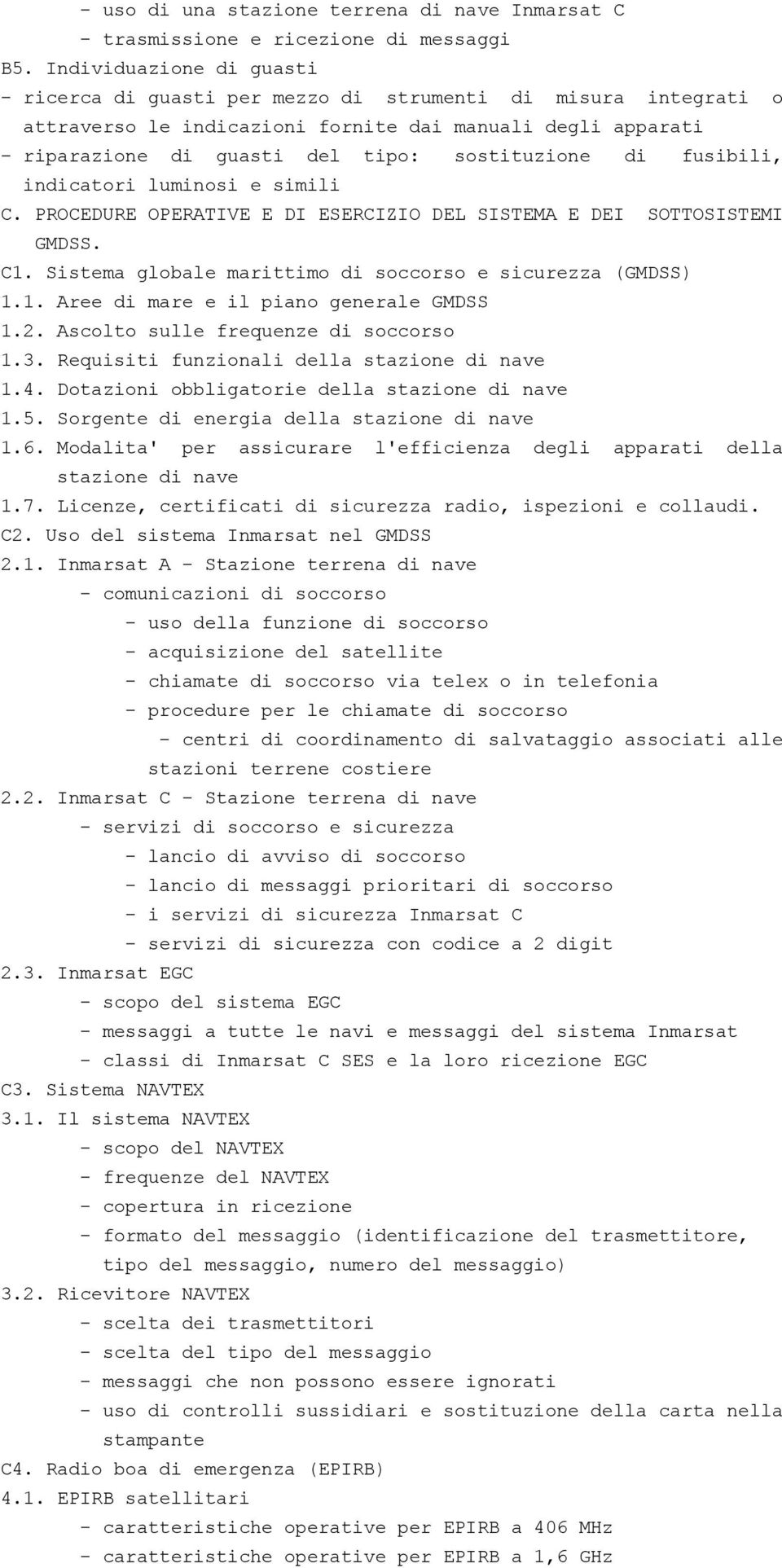 - uso di una stazione terrena di nave Inmarsat C
- trasmissione e ricezione di messaggi
B5. Individuazione di guasti
- ricerca di guasti per mezzo di strumenti di misura integrati o attraverso le indicazioni fornite dai manuali degli apparati
- riparazione di guasti del tipo: sostituzione di fusibili, indicatori luminosi e simili
C. PROCEDURE OPERATIVE E DI ESERCIZIO DEL SISTEMA E DEI SOTTOSISTEMI GMDSS.
C1. Sistema globale marittimo di soccorso e sicurezza (GMDSS)
1.1. Aree di mare e il piano generale GMDSS
1.2. Ascolto sulle frequenze di soccorso
1.3. Requisiti funzionali della stazione di nave
1.4. Dotazioni obbligatorie della stazione di nave
1.5. Sorgente di energia della stazione di nave
1.6. Modalita' per assicurare l'efficienza degli apparati della stazione di nave
1.7. Licenze, certificati di sicurezza radio, ispezioni e collaudi.
C2. Uso del sistema Inmarsat nel GMDSS
2.1. Inmarsat A - Stazione terrena di nave
- comunicazioni di soccorso
- uso della funzione di soccorso
- acquisizione del satellite
- chiamate di soccorso via telex o in telefonia
- procedure per le chiamate di soccorso
- centri di coordinamento di salvataggio associati alle stazioni terrene costiere
2.2. Inmarsat C - Stazione terrena di nave
- servizi di soccorso e sicurezza
- lancio di avviso di soccorso
- lancio di messaggi prioritari di soccorso
- i servizi di sicurezza Inmarsat C
- servizi di sicurezza con codice a 2 digit
2.3. Inmarsat EGC
- scopo del sistema EGC
- messaggi a tutte le navi e messaggi del sistema Inmarsat
- classi di Inmarsat C SES e la loro ricezione EGC
C3. Sistema NAVTEX
3.1. Il sistema NAVTEX
- scopo del NAVTEX
- frequenze del NAVTEX
- copertura in ricezione
- formato del messaggio (identificazione del trasmettitore, tipo del messaggio, numero del messaggio)
3.2. Ricevitore NAVTEX
- scelta dei trasmettitori
- scelta del tipo del messaggio
- messaggi che non possono essere ignorati
- uso di controlli sussidiari e sostituzione della carta nella stampante
C4. Radio boa di emergenza (EPIRB)
4.1. EPIRB satellitari
- caratteristiche operative per EPIRB a 406 MHz
- caratteristiche operative per EPIRB a 1,6 GHz